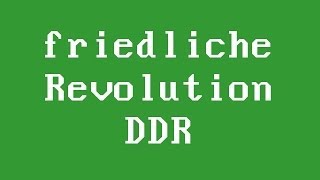 friedliche
Revolution
DDR